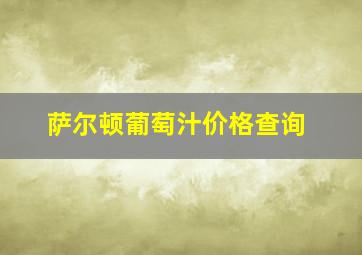 萨尔顿葡萄汁价格查询